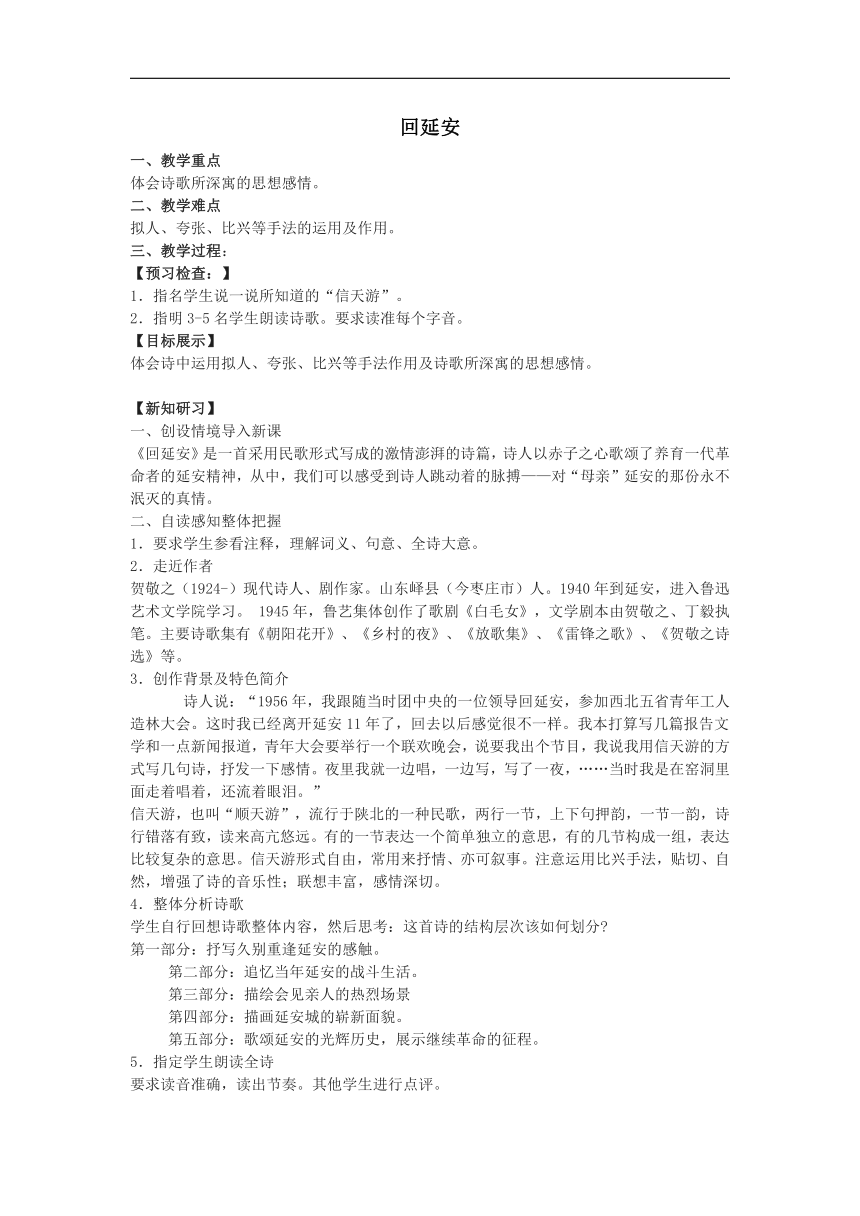 回延安

一、教学重点
体会诗歌所深寓的思想感情。
二、教学难点
拟人、夸张、比兴等手法的运用及作用。
三、教学过程：
【预习检查：】
1．指名学生说一说所知道的“信天游”。
2．指明 3-5 名学生朗读诗歌。要求读准每个字音。
【目标展示】
体会诗中运用拟人、夸张、比兴等手法作用及诗歌所深寓的思想感情。

【新知研习】
一、创设情境导入新课
《回延安》是一首采用民歌形式写成的激情澎湃的诗篇，诗人以赤子之心歌颂了养育一代革命者的延安精神，从中，我们可以感受到诗人跳动着的脉搏——对“母亲”延安的那份永不泯灭的真情。
二、自读感知整体把握
1．要求学生参看注释，理解词义、句意、全诗大意。
2．走近作者
贺敬之（1924-）现代诗人、剧作家。山东峄县（今枣庄市）人。1940 年到延安，进入鲁迅艺术文学院学习。 1945 年，鲁艺集体创作了歌剧《白毛女》，文学剧本由贺敬之、丁毅执笔。主要诗歌集有《朝阳花开》、《乡村的夜》、《放歌集》、《雷锋之歌》、《贺敬之诗选》等。
3．创作背景及特色简介
诗人说：“1956 年，我跟随当时团中央的一位领导回延安，参加西北五省青年工人造林大会。这时我已经离开延安 11 年了，回去以后感觉很不一样。我本打算写几篇报告文学和一点新闻报道，青年大会要举行一个联欢晚会，说要我出个节目，我说我用信天游的方式写几句诗，抒发一下感情。夜里我就一边唱，一边写，写了一夜，……当时我是在窑洞里面走着唱着，还流着眼泪。”
信天游，也叫“顺天游”，流行于陕北的一种民歌，两行一节，上下句押韵，一节一韵，诗行错落有致，读来高亢悠远。有的一节表达一个简单独立的意思，有的几节构成一组，表达比较复杂的意思。信天游形式自由，常用来抒情、亦可叙事。注意运用比兴手法，贴切、自然，增强了诗的音乐性；联想丰富，感情深切。
4．整体分析诗歌
学生自行回想诗歌整体内容，然后思考：这首诗的结构层次该如何划分?
第一部分：抒写久别重逢延安的感触。
第二部分：追忆当年延安的战斗生活。
第三部分：描绘会见亲人的热烈场景
第四部分：描画延安城的崭新面貌。
第五部分：歌颂延安的光辉历史，展示继续革命的征程。
5．指定学生朗读全诗
要求读音准确，读出节奏。其他学生进行点评。